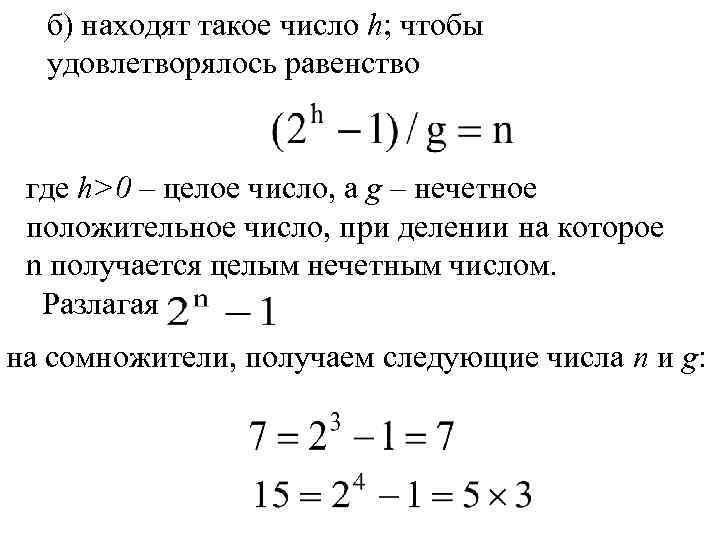 б) находят такое число $h$; чтобы удовлетворялось равенство

$(2^h - 1) / g = n$

где $h>0$ – целое число, а $g$ – нечетное положительное число, при делении на которое n получается целым нечетным числом.

Разлагая $2^n - 1$

на сомножители, получаем следующие числа $n$ и $g$:

$7 = 2^3 - 1 = 7$

$15 = 2^4 - 1 = 5 \times 3$